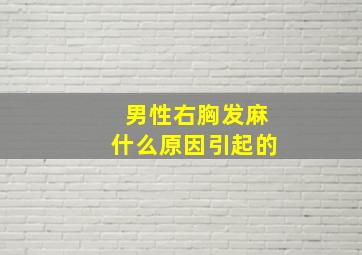 男性右胸发麻
什么原因引起的